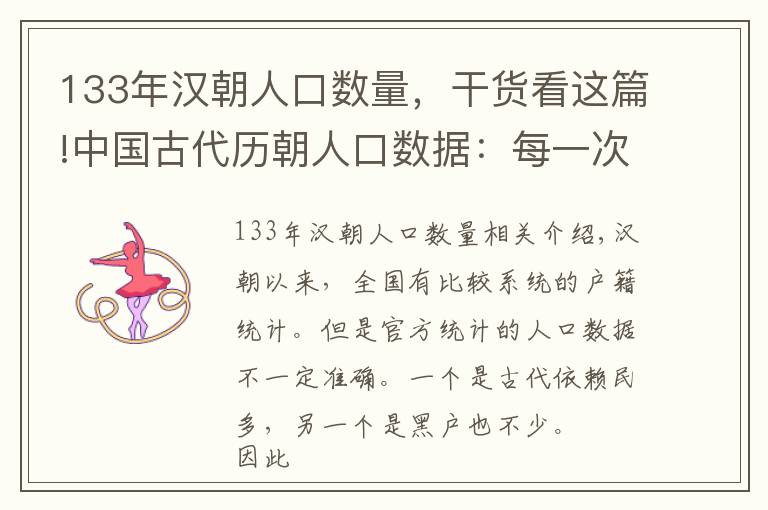 133年汉朝人口数量，干货看这篇!中国古代历朝人口数据：每一次

133年汉朝人口数量相关介绍,汉朝以来，全国有比较系统的户籍统计。但是官方统计的人口数据不一定准确。一个是古代依赖民多，另一个是黑户也不少。
因此